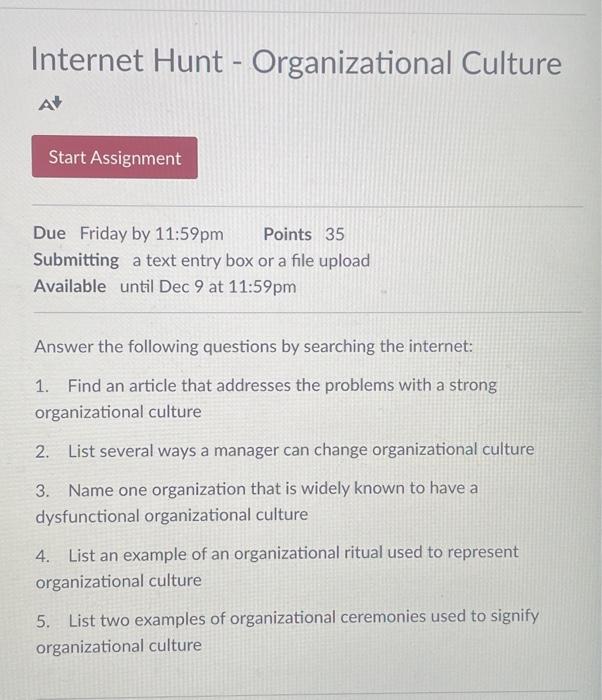 Internet Hunt - Organizational Culture

Start Assignment

Due Friday by 11:59pm Points 35
Submitting a text entry box or a file upload
Available until Dec 9 at 11:59pm

Answer the following questions by searching the internet:

1. Find an article that addresses the problems with a strong organizational culture

2. List several ways a manager can change organizational culture

3. Name one organization that is widely known to have a dysfunctional organizational culture

4. List an example of an organizational ritual used to represent organizational culture

5. List two examples of organizational ceremonies used to signify organizational culture